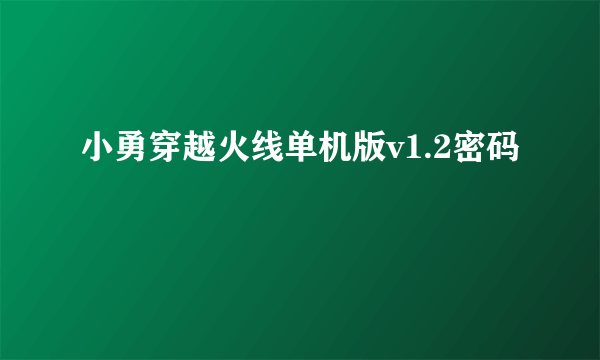 小勇穿越火线单机版v1.2密码